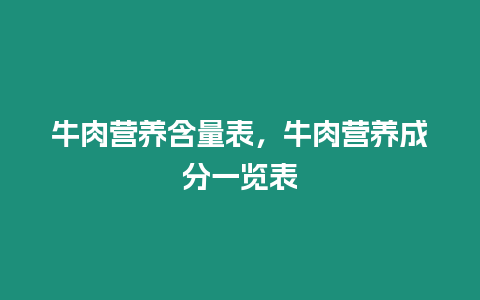 牛肉营养含量表，牛肉营养成分一览表